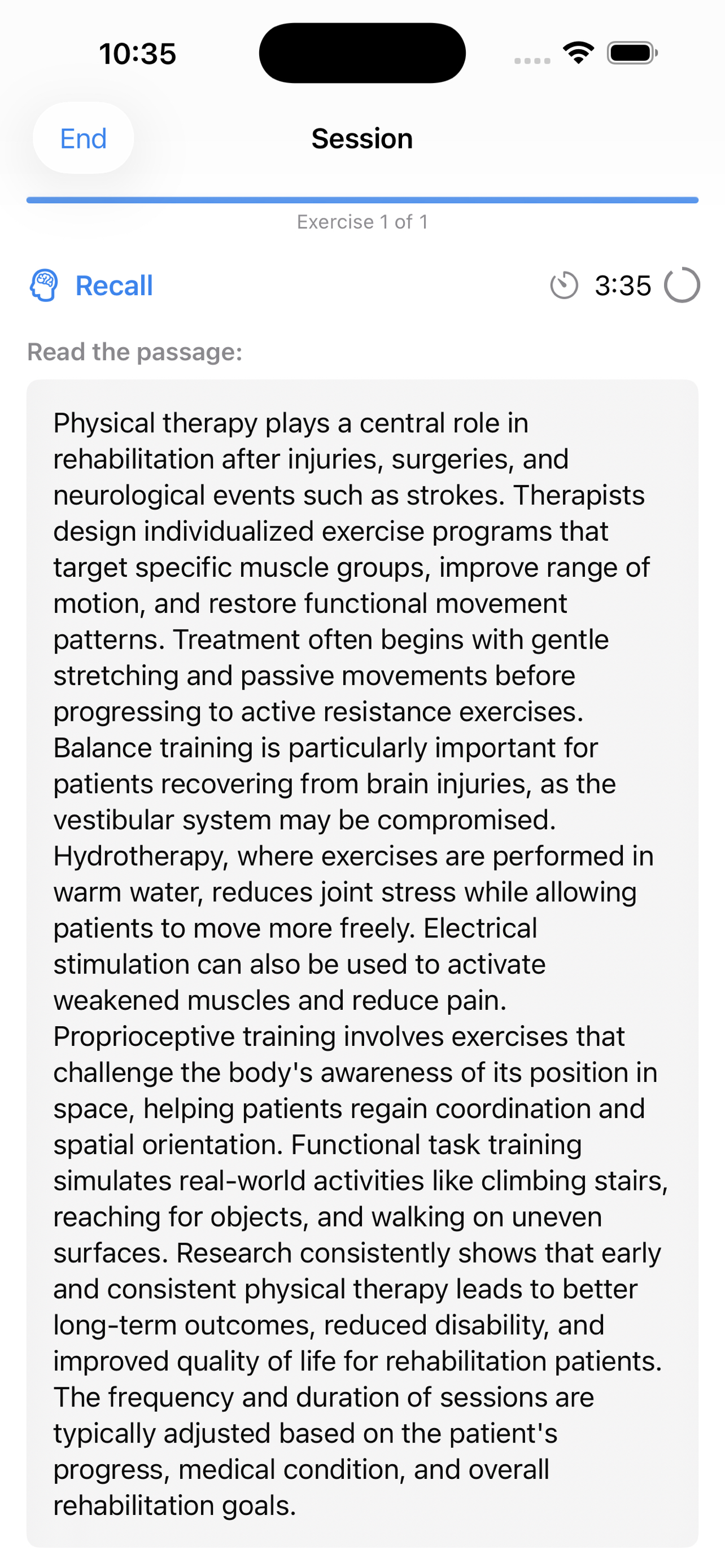 10:35

End

Session

Exercise 1 of 1

Recall

3:35

Read the passage:

Physical therapy plays a central role in rehabilitation after injuries, surgeries, and neurological events such as strokes. Therapists design individualized exercise programs that target specific muscle groups, improve range of motion, and restore functional movement patterns. Treatment often begins with gentle stretching and passive movements before progressing to active resistance exercises. Balance training is particularly important for patients recovering from brain injuries, as the vestibular system may be compromised. Hydrotherapy, where exercises are performed in warm water, reduces joint stress while allowing patients to move more freely. Electrical stimulation can also be used to activate weakened muscles and reduce pain. Proprioceptive training involves exercises that challenge the body's awareness of its position in space, helping patients regain coordination and spatial orientation. Functional task training simulates real-world activities like climbing stairs, reaching for objects, and walking on uneven surfaces. Research consistently shows that early and consistent physical therapy leads to better long-term outcomes, reduced disability, and improved quality of life for rehabilitation patients. The frequency and duration of sessions are typically adjusted based on the patient's progress, medical condition, and overall rehabilitation goals.